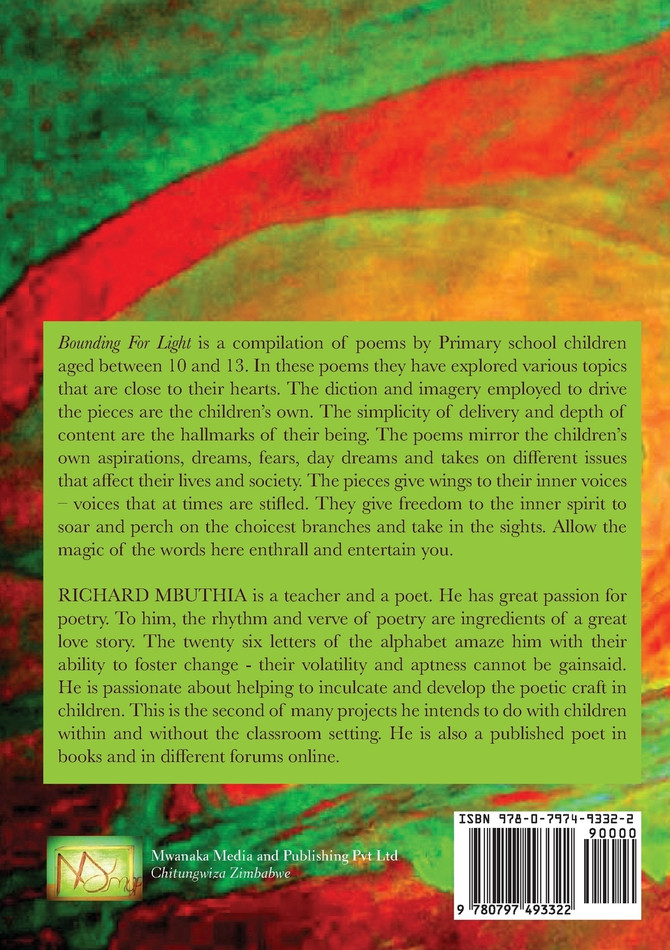 Bounding For Light is a compilation of poems by Primary school children aged between 10 and 13. In these poems they have explored various topics that are close to their hearts. The diction and imagery employed to drive the pieces are the children's own. The simplicity of delivery and depth of content are the hallmarks of their being. The poems mirror the children's own aspirations, dreams, fears, day dreams and takes on different issues that affect their lives and society. The pieces give wings to their inner voices – voices that at times are stifled. They give freedom to the inner spirit to soar and perch on the choicest branches and take in the sights. Allow the magic of the words here enthrall and entertain you.

RICHARD MBUTHIA is a teacher and a poet. He has great passion for poetry. To him, the rhythm and verve of poetry are ingredients of a great love story. The twenty six letters of the alphabet amaze him with their ability to foster change - their volatility and aptness cannot be gainsaid. He is passionate about helping to inculcate and develop the poetic craft in children. This is the second of many projects he intends to do with children within and without the classroom setting. He is also a published poet in books and in different forums online.

Mwanaka Media and Publishing Pvt Ltd
Chitungwiza Zimbabwe

ISBN 978-0-7974-9332-2
90000
9 780797 493322